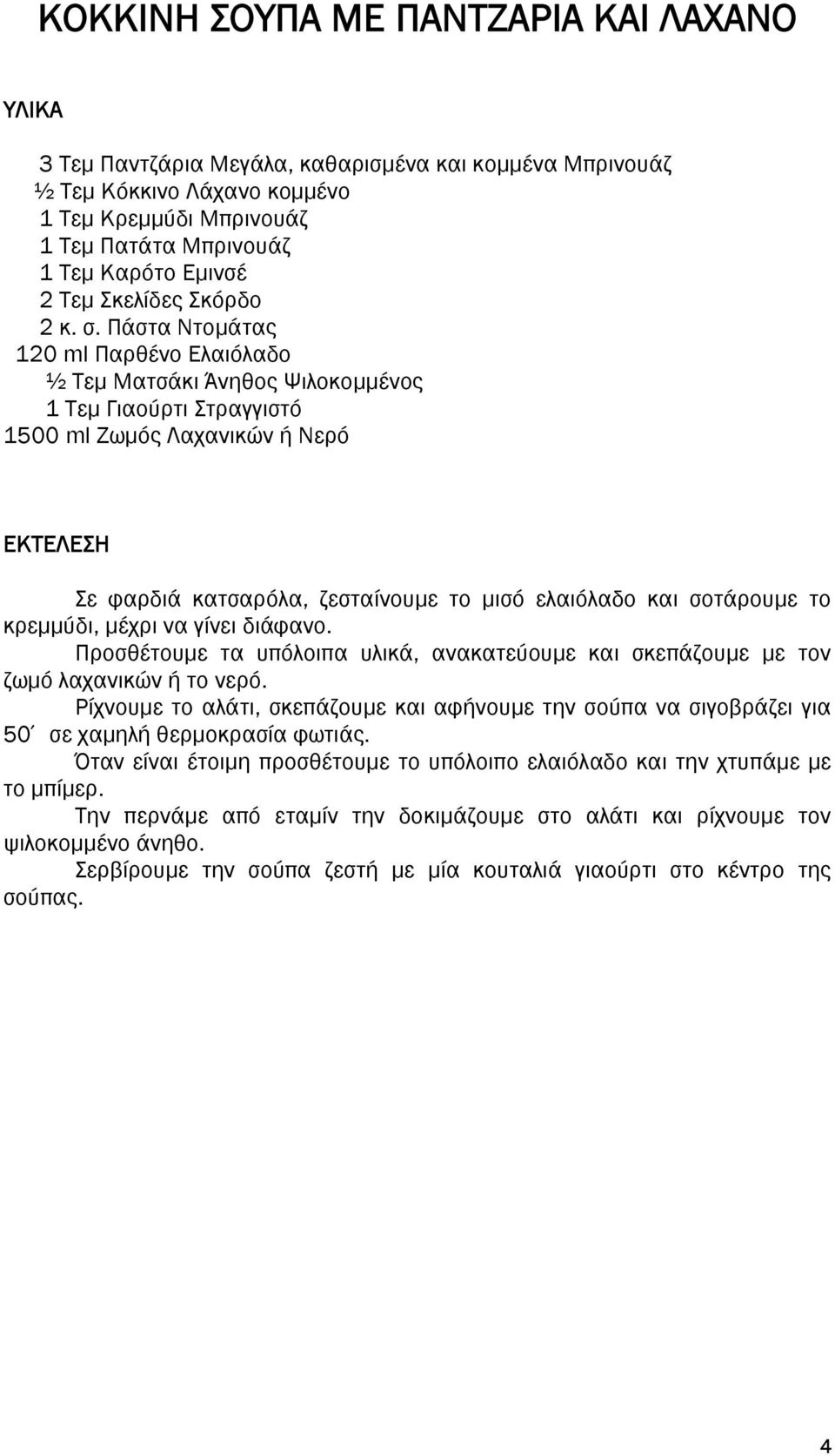 ΚΟΚΚΙΝΗ ΣΟΥΠΑ ΜΕ ΠΑΝΤΖΑΡΙΑ ΚΑΙ ΛΑΧΑΝΟ

ΥΛΙΚΑ

3 Τεμ Παντζάρια Μεγάλα, καθαρισμένα και κομμένα Μπρινουάζ
½ Τεμ Κόκκινο Λάχανο κομμένο
1 Τεμ Κρεμμύδι Μπρινουάζ
1 Τεμ Πατάτα Μπρινουάζ
1 Τεμ Καρότο Εμινσέ
2 Τεμ Σκελίδες Σκόρδο
2 κ. σ. Πάστα Ντομάτας
120 ml Παρθένο Ελαιόλαδο
½ Τεμ Ματσάκι Άνηθος Ψιλοκομμένος
1 Τεμ Γιαούρτι Στραγγιστό
1500 ml Ζωμός Λαχανικών ή Νερό

ΕΚΤΕΛΕΣΗ

Σε φαρδιά κατσαρόλα, ζεσταίνουμε το μισό ελαιόλαδο και σοτάρουμε το κρεμμύδι, μέχρι να γίνει διάφανο.

Προσθέτουμε τα υπόλοιπα υλικά, ανακατεύουμε και σκεπάζουμε με τον ζωμό λαχανικών ή το νερό.

Ρίχνουμε το αλάτι, σκεπάζουμε και αφήνουμε την σούπα να σιγοβράζει για 50΄ σε χαμηλή θερμοκρασία φωτιάς.

Όταν είναι έτοιμη προσθέτουμε το υπόλοιπο ελαιόλαδο και την χτυπάμε με το μπίμερ.

Την περνάμε από εταμίν την δοκιμάζουμε στο αλάτι και ρίχνουμε τον ψιλοκομμένο άνηθο.

Σερβίρουμε την σούπα ζεστή με μία κουταλιά γιαούρτι στο κέντρο της σούπας.

4